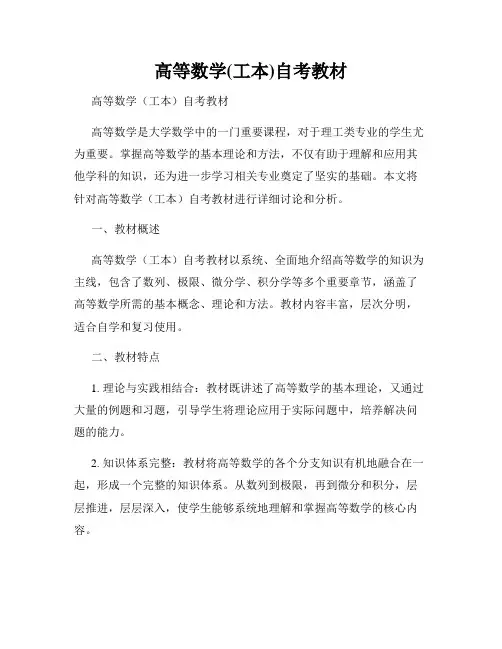 高等数学(工本)自考教材

高等数学（工本）自考教材

高等数学是大学数学中的一门重要课程，对于理工类专业的学生尤为重要。掌握高等数学的基本理论和方法，不仅有助于理解和应用其他学科的知识，还为进一步学习相关专业奠定了坚实的基础。本文将针对高等数学（工本）自考教材进行详细讨论和分析。

一、教材概述

高等数学（工本）自考教材以系统、全面地介绍高等数学的知识为主线，包含了数列、极限、微分学、积分学等多个重要章节，涵盖了高等数学所需的基本概念、理论和方法。教材内容丰富，层次分明，适合自学和复习使用。

二、教材特点

1. 理论与实践相结合：教材既讲述了高等数学的基本理论，又通过大量的例题和习题，引导学生将理论应用于实际问题中，培养解决问题的能力。

2. 知识体系完整：教材将高等数学的各个分支知识有机地融合在一起，形成一个完整的知识体系。从数列到极限，再到微分和积分，层层推进，层层深入，使学生能够系统地理解和掌握高等数学的核心内容。